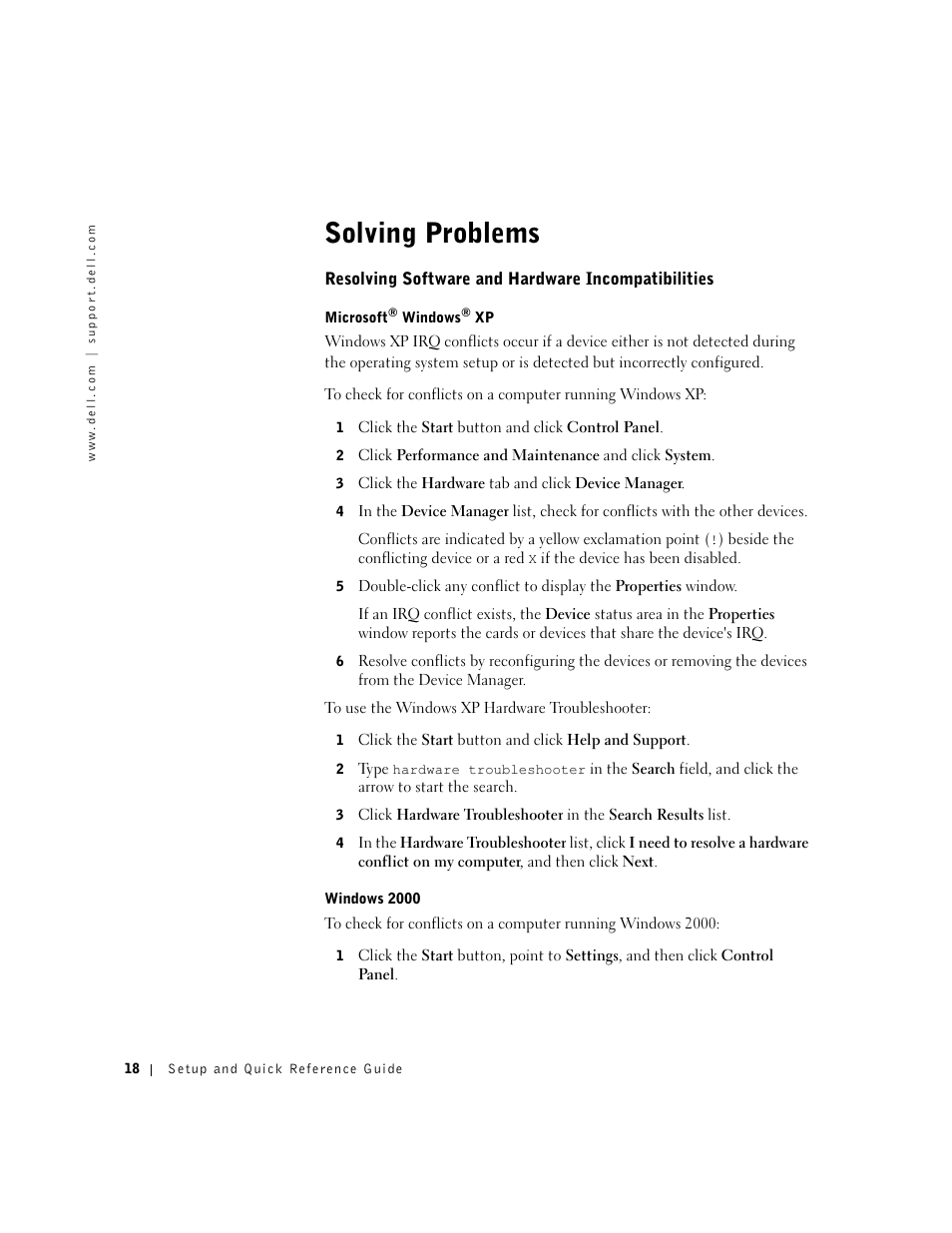 www.dell.com | support.dell.com

Solving Problems

Resolving Software and Hardware Incompatibilities

Microsoft® Windows® XP

Windows XP IRQ conflicts occur if a device either is not detected during the operating system setup or is detected but incorrectly configured.

To check for conflicts on a computer running Windows XP:

1 Click the Start button and click Control Panel.

2 Click Performance and Maintenance and click System.

3 Click the Hardware tab and click Device Manager.

4 In the Device Manager list, check for conflicts with the other devices.

Conflicts are indicated by a yellow exclamation point (!) beside the conflicting device or a red X if the device has been disabled.

5 Double-click any conflict to display the Properties window.

If an IRQ conflict exists, the Device status area in the Properties window reports the cards or devices that share the device's IRQ.

6 Resolve conflicts by reconfiguring the devices or removing the devices from the Device Manager.

To use the Windows XP Hardware Troubleshooter:

1 Click the Start button and click Help and Support.

2 Type hardware troubleshooter in the Search field, and click the arrow to start the search.

3 Click Hardware Troubleshooter in the Search Results list.

4 In the Hardware Troubleshooter list, click I need to resolve a hardware conflict on my computer, and then click Next.

Windows 2000

To check for conflicts on a computer running Windows 2000:

1 Click the Start button, point to Settings, and then click Control Panel.

18 | Setup and Quick Reference Guide